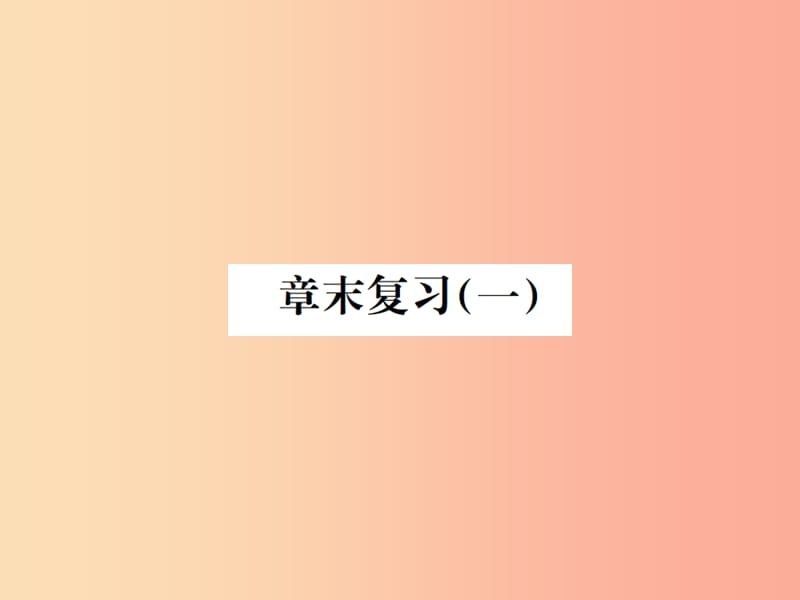 章末复习(一)